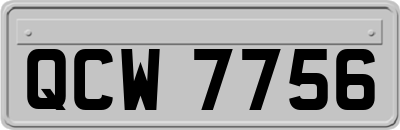 QCW 7756